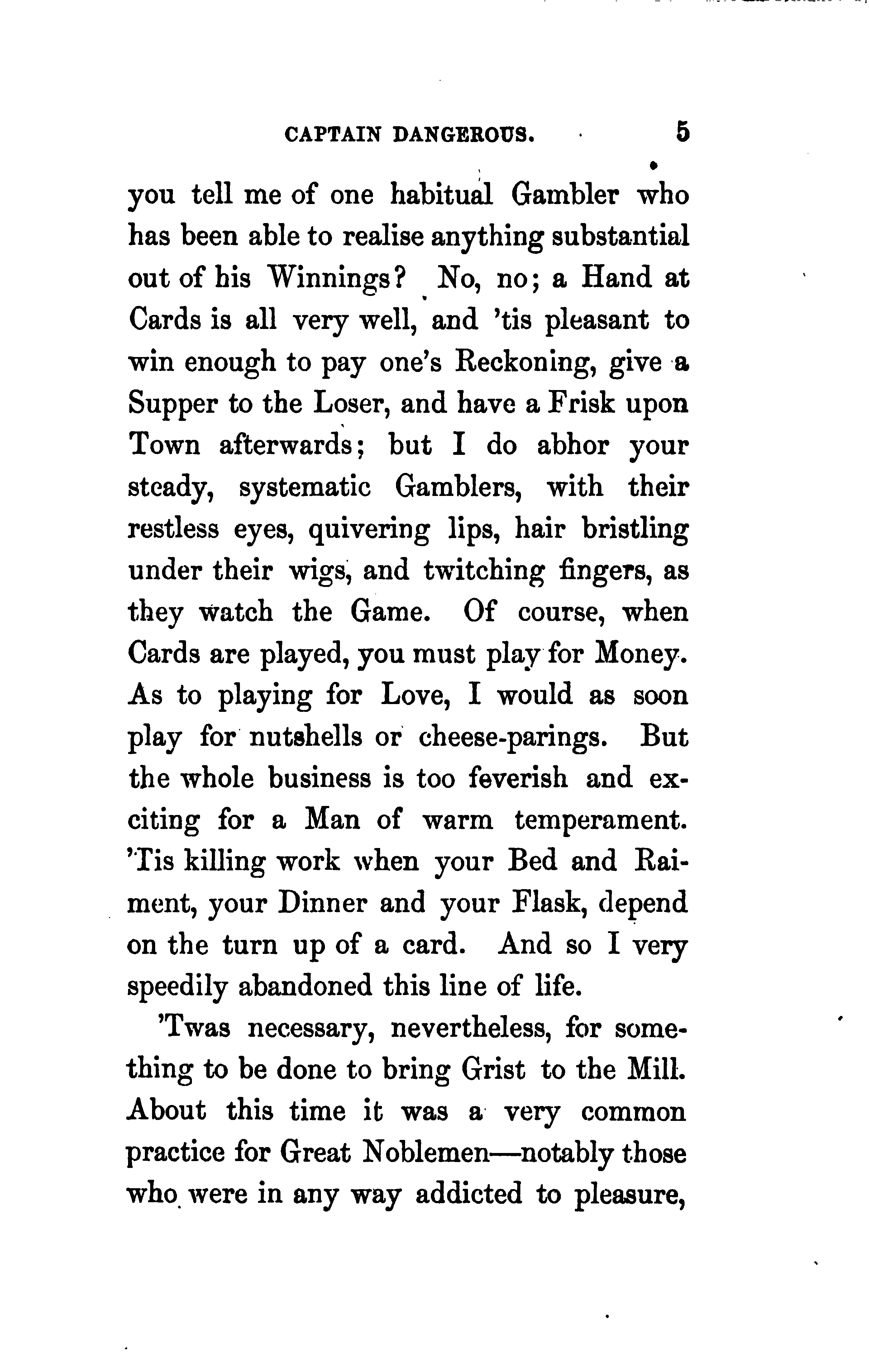 CAPTAIN DANGEROUS. 5

you tell me of one habitual Gambler who has been able to realise anything substantial out of his Winnings? No, no; a Hand at Cards is all very well, and 'tis pleasant to win enough to pay one's Reckoning, give a Supper to the Loser, and have a Frisk upon Town afterwards; but I do abhor your steady, systematic Gamblers, with their restless eyes, quivering lips, hair bristling under their wigs, and twitching fingers, as they watch the Game. Of course, when Cards are played, you must play for Money. As to playing for Love, I would as soon play for nutshells or cheese-parings. But the whole business is too feverish and exciting for a Man of warm temperament. 'Tis killing work when your Bed and Raiment, your Dinner and your Flask, depend on the turn up of a card. And so I very speedily abandoned this line of life.

'Twas necessary, nevertheless, for something to be done to bring Grist to the Mill. About this time it was a very common practice for Great Noblemen—notably those who were in any way addicted to pleasure,